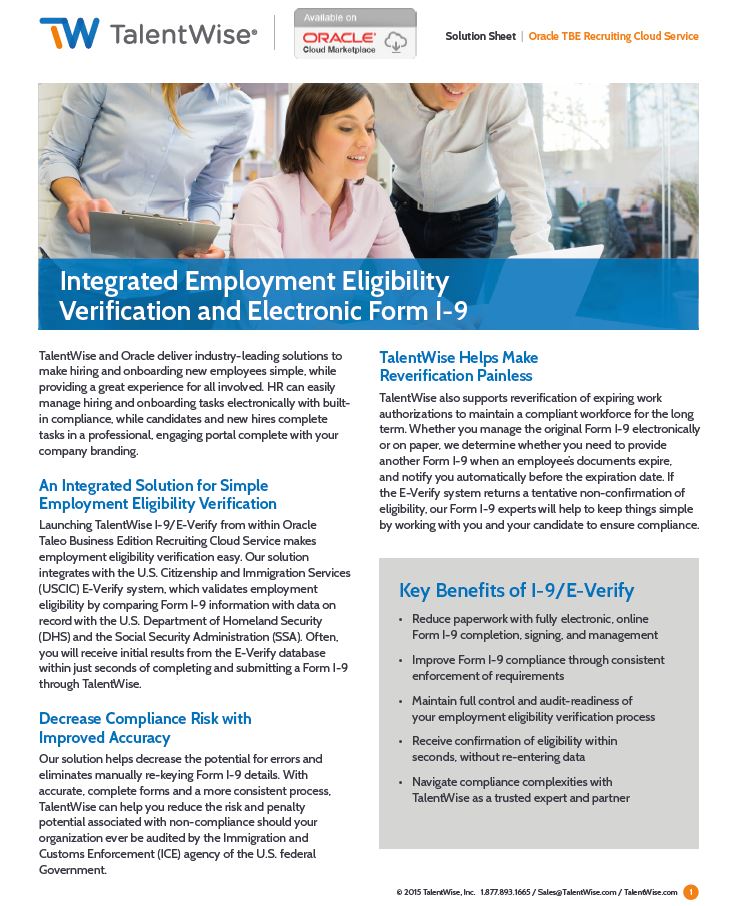 TalentWise®

Available on
ORACLE®
Cloud Marketplace

Solution Sheet | Oracle TBE Recruiting Cloud Service

Integrated Employment Eligibility Verification and Electronic Form I-9

TalentWise and Oracle deliver industry-leading solutions to make hiring and onboarding new employees simple, while providing a great experience for all involved. HR can easily manage hiring and onboarding tasks electronically with built-in compliance, while candidates and new hires complete tasks in a professional, engaging portal complete with your company branding.

An Integrated Solution for Simple Employment Eligibility Verification

Launching TalentWise I-9/E-Verify from within Oracle Taleo Business Edition Recruiting Cloud Service makes employment eligibility verification easy. Our solution integrates with the U.S. Citizenship and Immigration Services (USCIC) E-Verify system, which validates employment eligibility by comparing Form I-9 information with data on record with the U.S. Department of Homeland Security (DHS) and the Social Security Administration (SSA). Often, you will receive initial results from the E-Verify database within just seconds of completing and submitting a Form I-9 through TalentWise.

Decrease Compliance Risk with Improved Accuracy

Our solution helps decrease the potential for errors and eliminates manually re-keying Form I-9 details. With accurate, complete forms and a more consistent process, TalentWise can help you reduce the risk and penalty potential associated with non-compliance should your organization ever be audited by the Immigration and Customs Enforcement (ICE) agency of the U.S. federal Government.

TalentWise Helps Make Reverification Painless

TalentWise also supports reverification of expiring work authorizations to maintain a compliant workforce for the long term. Whether you manage the original Form I-9 electronically or on paper, we determine whether you need to provide another Form I-9 when an employee's documents expire, and notify you automatically before the expiration date. If the E-Verify system returns a tentative non-confirmation of eligibility, our Form I-9 experts will help to keep things simple by working with you and your candidate to ensure compliance.

Key Benefits of I-9/E-Verify

• Reduce paperwork with fully electronic, online Form I-9 completion, signing, and management
• Improve Form I-9 compliance through consistent enforcement of requirements
• Maintain full control and audit-readiness of your employment eligibility verification process
• Receive confirmation of eligibility within seconds, without re-entering data
• Navigate compliance complexities with TalentWise as a trusted expert and partner

© 2015 TalentWise, Inc. 1.877.893.1665 / Sales@TalentWise.com / TalentWise.com 1